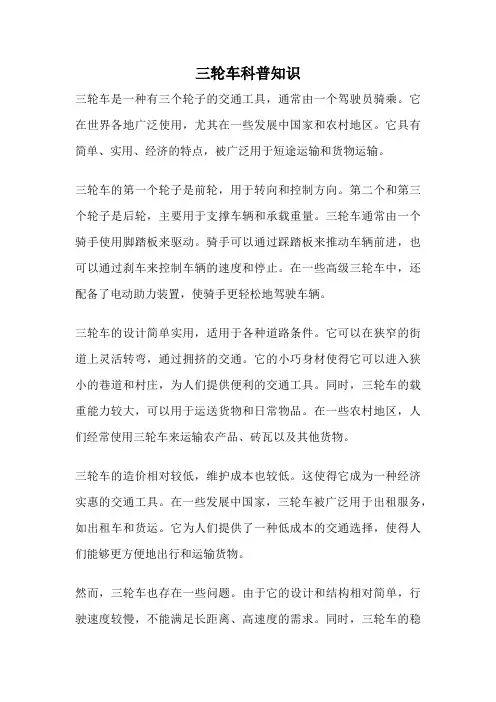 三轮车科普知识

三轮车是一种有三个轮子的交通工具，通常由一个驾驶员骑乘。它在世界各地广泛使用，尤其在一些发展中国家和农村地区。它具有简单、实用、经济的特点，被广泛用于短途运输和货物运输。

三轮车的第一个轮子是前轮，用于转向和控制方向。第二个和第三个轮子是后轮，主要用于支撑车辆和承载重量。三轮车通常由一个骑手使用脚踏板来驱动。骑手可以通过踩踏板来推动车辆前进，也可以通过刹车来控制车辆的速度和停止。在一些高级三轮车中，还配备了电动助力装置，使骑手更轻松地驾驶车辆。

三轮车的设计简单实用，适用于各种道路条件。它可以在狭窄的街道上灵活转弯，通过拥挤的交通。它的小巧身材使得它可以进入狭小的巷道和村庄，为人们提供便利的交通工具。同时，三轮车的载重能力较大，可以用于运送货物和日常物品。在一些农村地区，人们经常使用三轮车来运输农产品、砖瓦以及其他货物。

三轮车的造价相对较低，维护成本也较低。这使得它成为一种经济实惠的交通工具。在一些发展中国家，三轮车被广泛用于出租服务，如出租车和货运。它为人们提供了一种低成本的交通选择，使得人们能够更方便地出行和运输货物。

然而，三轮车也存在一些问题。由于它的设计和结构相对简单，行驶速度较慢，不能满足长距离、高速度的需求。同时，三轮车的稳